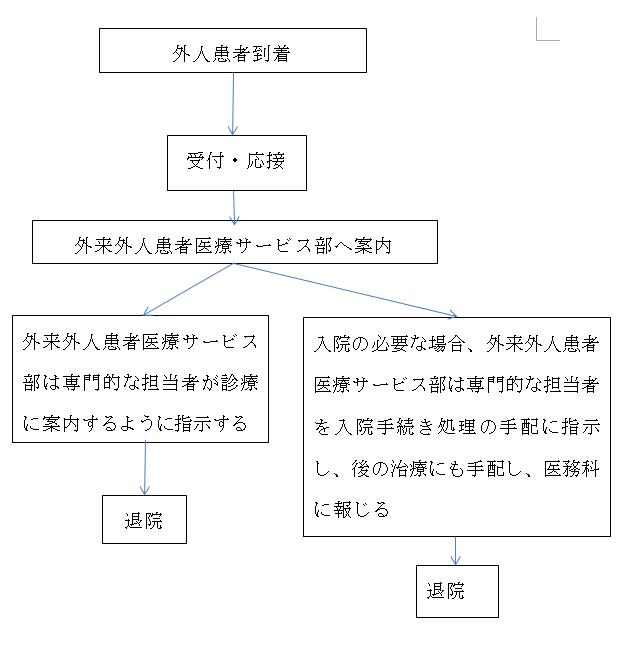 外人患者到着

受付・応接

外来外人患者医療サービス部へ案内

外来外人患者医療サービス部は専門的な担当者が診療に案内するように指示する

退院

入院の必要な場合、外来外人患者医療サービス部は専門的な担当者を入院手続き処理の手配に指示し、後の治療にも手配し、医務科に報じる

退院